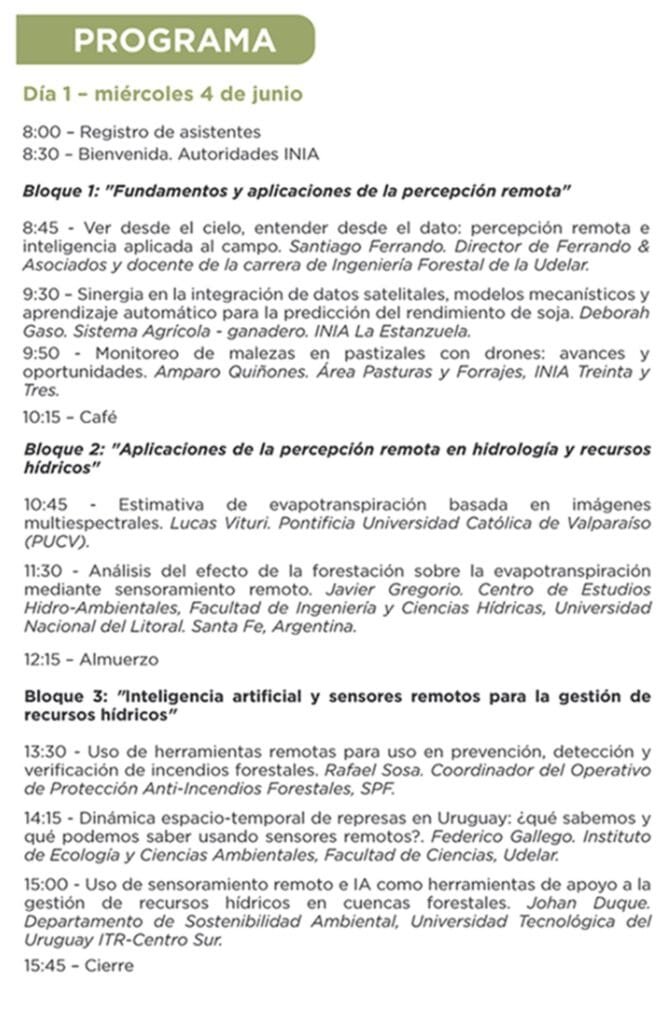 PROGRAMA

Día 1 – miércoles 4 de junio

8:00 – Registro de asistentes
8:30 – Bienvenida. Autoridades INIA

Bloque 1: "Fundamentos y aplicaciones de la percepción remota"

8:45 - Ver desde el cielo, entender desde el dato: percepción remota e inteligencia aplicada al campo. Santiago Ferrando. Director de Ferrando & Asociados y docente de la carrera de Ingeniería Forestal de la Udelar.

9:30 – Sinergia en la integración de datos satelitales, modelos mecanísticos y aprendizaje automático para la predicción del rendimiento de soja. Deborah Gaso. Sistema Agrícola - ganadero. INIA La Estanzuela.

9:50 - Monitoreo de malezas en pastizales con drones: avances y oportunidades. Amparo Quiñones. Área Pasturas y Forrajes, INIA Treinta y Tres.

10:15 – Café

Bloque 2: "Aplicaciones de la percepción remota en hidrología y recursos hídricos"

10:45 - Estimativa de evapotranspiración basada en imágenes multiespectrales. Lucas Vituri. Pontificia Universidad Católica de Valparaíso (PUCV).

11:30 - Análisis del efecto de la forestación sobre la evapotranspiración mediante sensoramiento remoto. Javier Gregorio. Centro de Estudios Hidro-Ambientales, Facultad de Ingeniería y Ciencias Hídricas, Universidad Nacional del Litoral. Santa Fe, Argentina.

12:15 – Almuerzo

Bloque 3: "Inteligencia artificial y sensores remotos para la gestión de recursos hídricos"

13:30 - Uso de herramientas remotas para uso en prevención, detección y verificación de incendios forestales. Rafael Sosa. Coordinador del Operativo de Protección Anti-Incendios Forestales, SPF.

14:15 - Dinámica espacio-temporal de represas en Uruguay: ¿qué sabemos y qué podemos saber usando sensores remotos?. Federico Gallego. Instituto de Ecología y Ciencias Ambientales, Facultad de Ciencias, Udelar.

15:00 - Uso de sensoramiento remoto e IA como herramientas de apoyo a la gestión de recursos hídricos en cuencas forestales. Johan Duque. Departamento de Sostenibilidad Ambiental, Universidad Tecnológica del Uruguay ITR-Centro Sur.

15:45 – Cierre